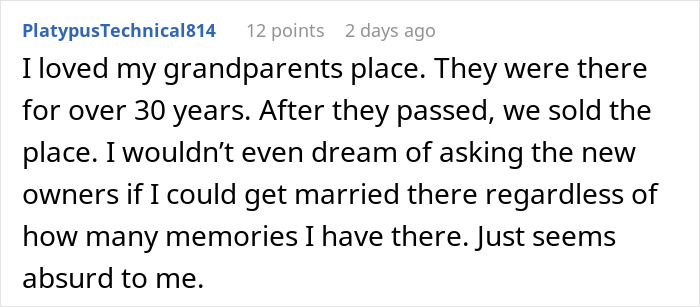 PlatypusTechnical814 12 points 2 days ago

I loved my grandparents place. They were there for over 30 years. After they passed, we sold the place. I wouldn’t even dream of asking the new owners if I could get married there regardless of how many memories I have there. Just seems absurd to me.